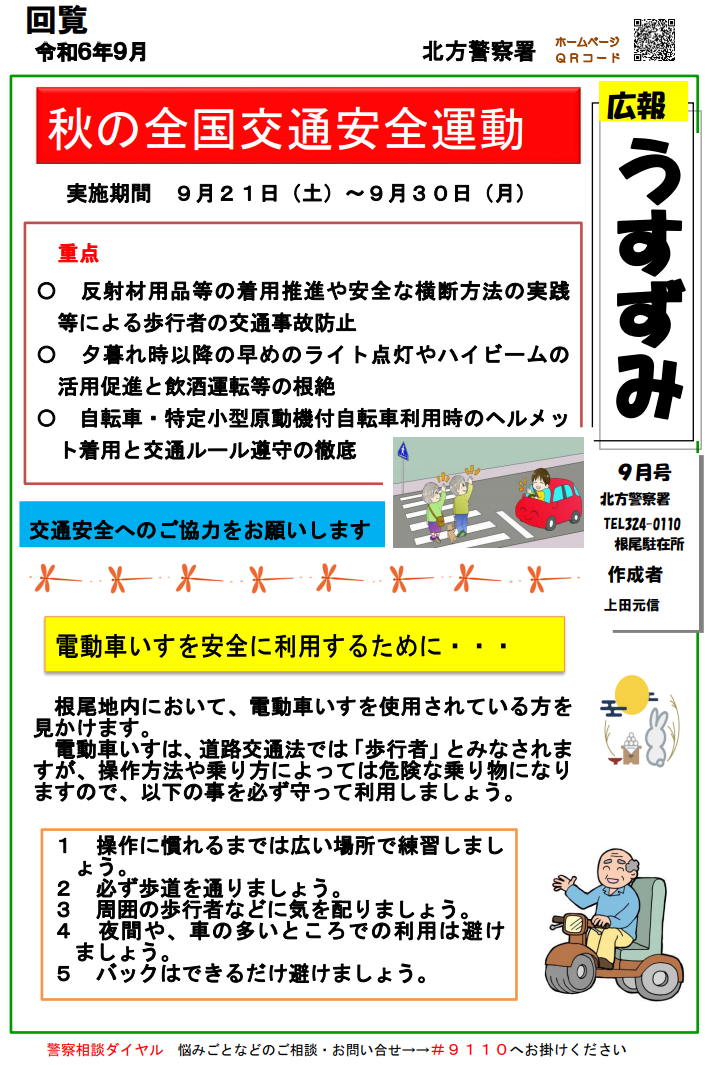 回覧
令和6年9月

北方警察署

ホームページ
QRコード

秋の全国交通安全運動

実施期間　9月21日（土）～9月30日（月）

重点
○　反射材用品等の着用推進や安全な横断方法の実践等による歩行者の交通事故防止
○　夕暮れ時以降の早めのライト点灯やハイビームの活用促進と飲酒運転等の根絶
○　自転車・特定小型原動機付自転車利用時のヘルメット着用と交通ルール遵守の徹底

交通安全へのご協力をお願いします

広報
うすずみ

9月号
北方警察署
TEL324-0110
根尾駐在所
作成者
上田元信

電動車いすを安全に利用するために・・・

根尾地内において、電動車いすを使用されている方を見かけます。
電動車いすは、道路交通法では「歩行者」とみなされますが、操作方法や乗り方によっては危険な乗り物になりますので、以下の事を必ず守って利用しましょう。

1　操作に慣れるまでは広い場所で練習しましょう。
2　必ず歩道を通りましょう。
3　周囲の歩行者などに気を配りましょう。
4　夜間や、車の多いところでの利用は避けましょう。
5　バックはできるだけ避けましょう。

警察相談ダイヤル　悩みごとなどのご相談・お問い合せ→→＃9110へお掛けください